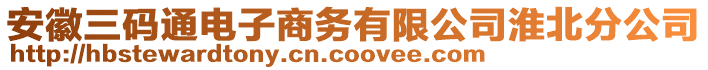 安徽三码通电子商务有限公司淮北分公司
http://hbstewardtony.cn.coovee.com